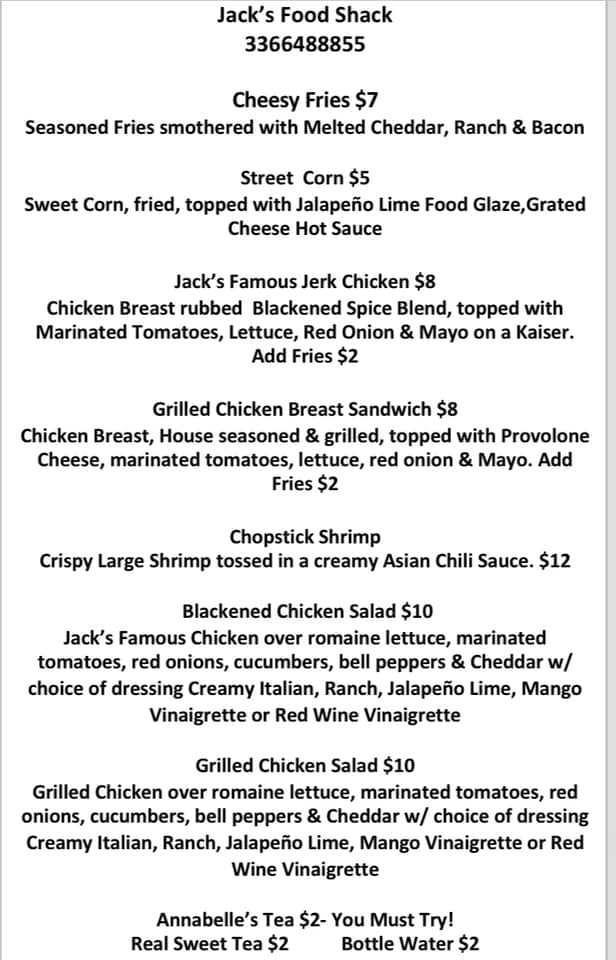 Jack's Food Shack
3366488855

Cheesy Fries $7
Seasoned Fries smothered with Melted Cheddar, Ranch & Bacon

Street Corn $5
Sweet Corn, fried, topped with Jalapeño Lime Food Glaze,Grated Cheese Hot Sauce

Jack's Famous Jerk Chicken $8
Chicken Breast rubbed Blackened Spice Blend, topped with Marinated Tomatoes, Lettuce, Red Onion & Mayo on a Kaiser. Add Fries $2

Grilled Chicken Breast Sandwich $8
Chicken Breast, House seasoned & grilled, topped with Provolone Cheese, marinated tomatoes, lettuce, red onion & Mayo. Add Fries $2

Chopstick Shrimp
Crispy Large Shrimp tossed in a creamy Asian Chili Sauce. $12

Blackened Chicken Salad $10
Jack's Famous Chicken over romaine lettuce, marinated tomatoes, red onions, cucumbers, bell peppers & Cheddar w/ choice of dressing Creamy Italian, Ranch, Jalapeño Lime, Mango Vinaigrette or Red Wine Vinaigrette

Grilled Chicken Salad $10
Grilled Chicken over romaine lettuce, marinated tomatoes, red onions, cucumbers, bell peppers & Cheddar w/ choice of dressing Creamy Italian, Ranch, Jalapeño Lime, Mango Vinaigrette or Red Wine Vinaigrette

Annabelle's Tea $2- You Must Try!
Real Sweet Tea $2 Bottle Water $2